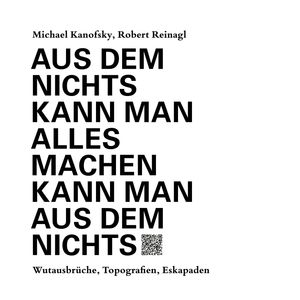 Michael Kanofsky, Robert Reinagl

AUS DEM NICHTS KANN MAN ALLES MACHEN KANN MAN AUS DEM NICHTS

Wutausbrüche, Topografien, Eskapaden